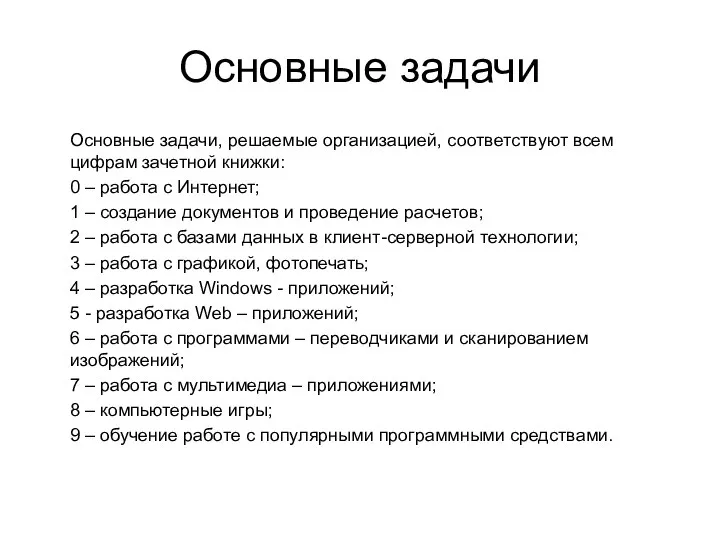 Основные задачи

Основные задачи, решаемые организацией, соответствуют всем цифрам зачетной книжки:

0 – работа с Интернет;

1 – создание документов и проведение расчетов;

2 – работа с базами данных в клиент-серверной технологии;

3 – работа с графикой, фотопечать;

4 – разработка Windows - приложений;

5 - разработка Web – приложений;

6 – работа с программами – переводчиками и сканированием изображений;

7 – работа с мультимедиа – приложениями;

8 – компьютерные игры;

9 – обучение работе с популярными программными средствами.